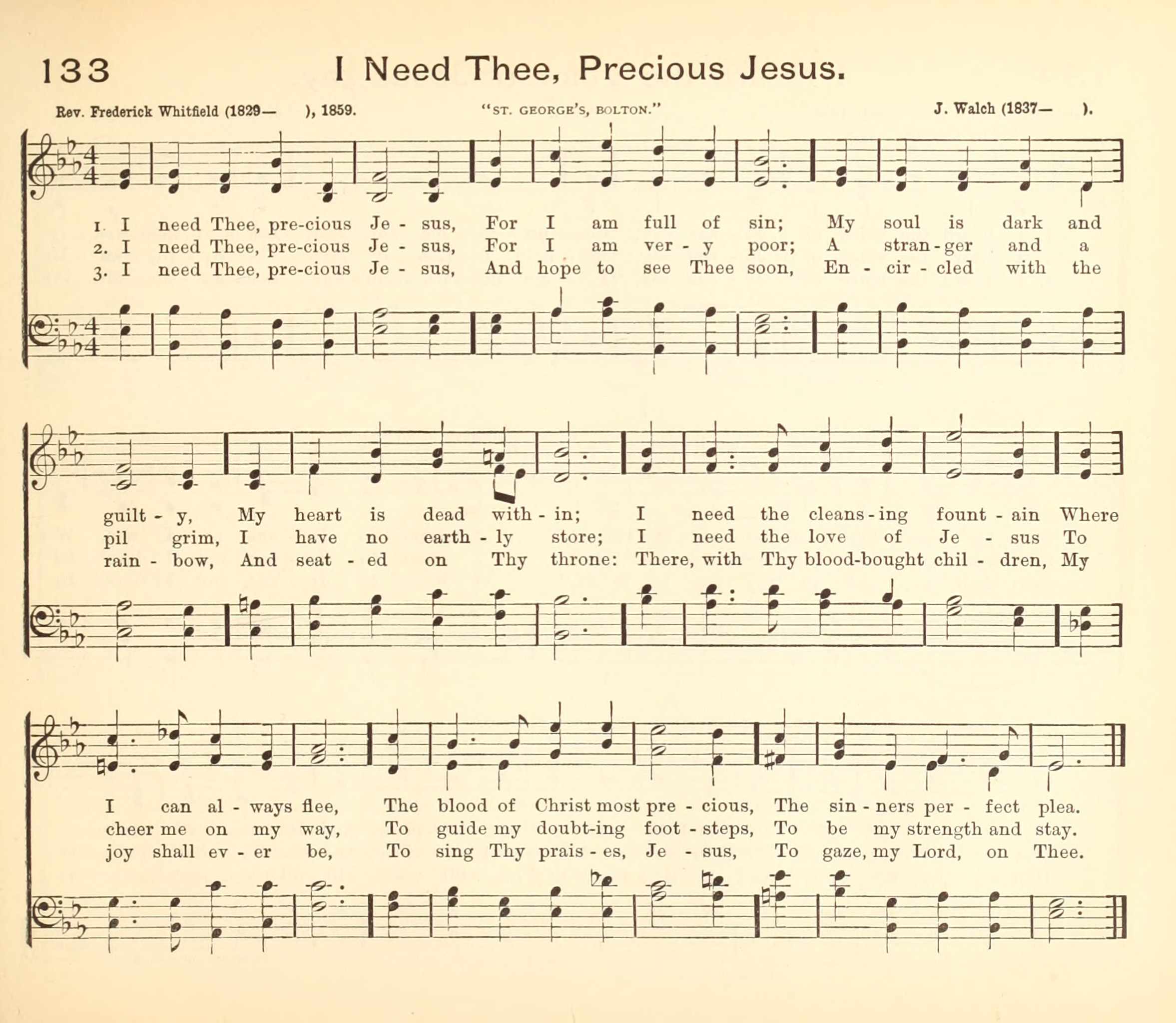 133 I Need Thee, Precious Jesus.

Rev. Frederick Whitfield (1829— ), 1859. "ST. GEORGE'S, BOLTON." J. Walch (1837— ).

1. I need Thee, pre-cious Je - sus, For I am full of sin; My soul is dark and
2. I need Thee, pre-cious Je - sus, For I am ver - y poor; A stran - ger and a
3. I need Thee, pre-cious Je - sus, And hope to see Thee soon, En - cir - cled with the

guilt - y, My heart is dead with - in; I need the cleans - ing fount - ain Where
pil grim, I have no earth - ly store; I need the love of Je - sus To
rain - bow, And seat - ed on Thy throne: There, with Thy blood-bought chil - dren, My

I can al - ways flee, The blood of Christ most pre - cious, The sin - ners per - fect plea.
cheer me on my way, To guide my doubt-ing foot - steps, To be my strength and stay.
joy shall ev - er be, To sing Thy prais - es, Je - sus, To gaze, my Lord, on Thee.